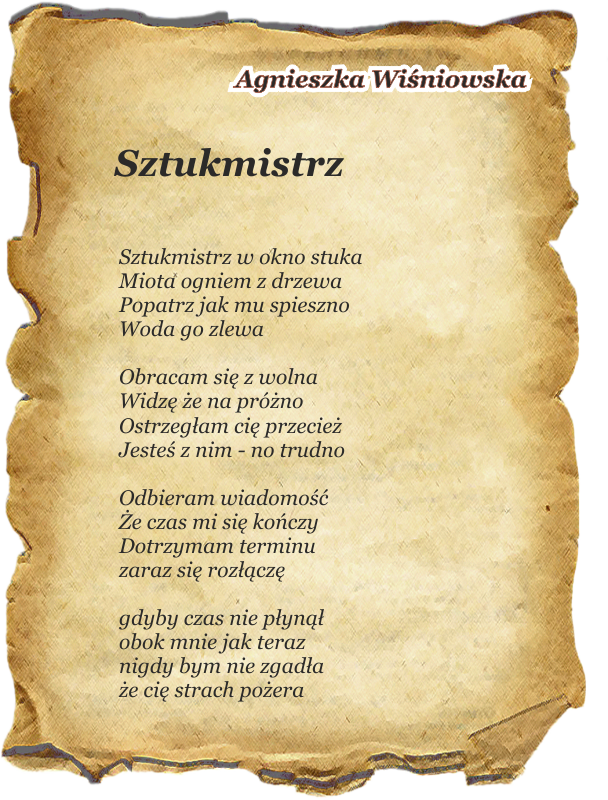 Agnieszka Wiśniowska

Sztukmistrz

Sztukmistrz w okno stuka
Miota ogniem z drzewa
Popatrz jak mu spieszno
Woda go zlewa

Obracam się z wolna
Widzę że na próżno
Ostrzegłam cię przecież
Jesteś z nim - no trudno

Odbieram wiadomość
Że czas mi się kończy
Dotrzymam terminu
zaraz się rozłączę

gdyby czas nie płynął
obok mnie jak teraz
nigdy bym nie zgadła
że cię strach pożera